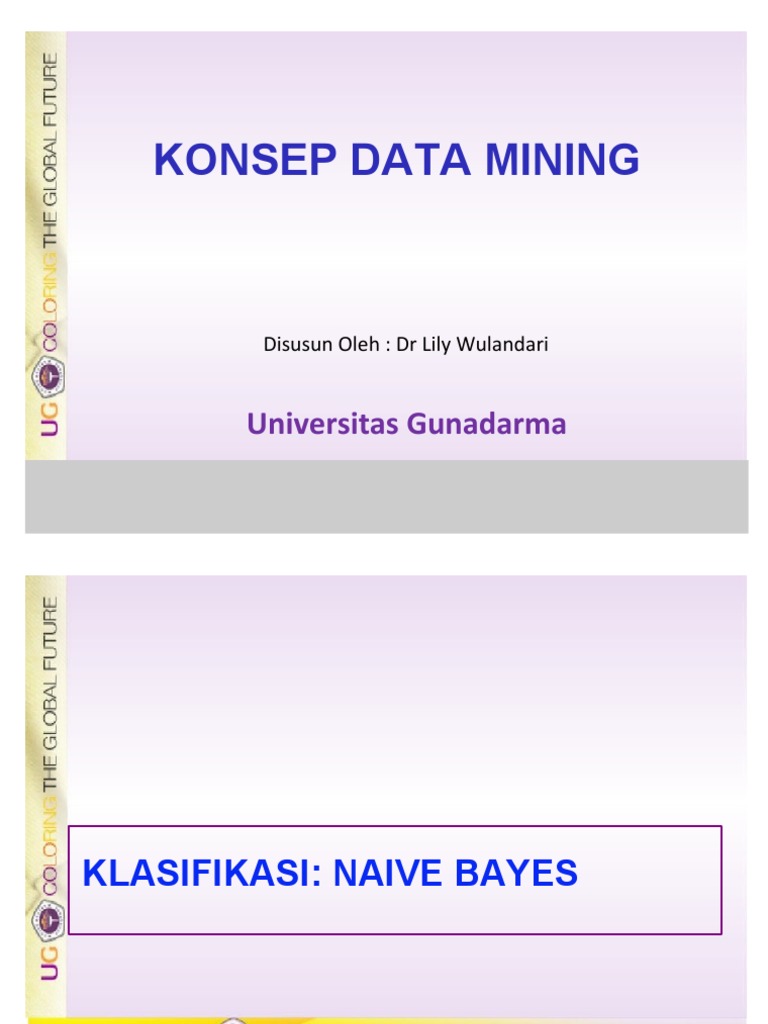 UG COLORING THE GLOBAL FUTURE

KONSEP DATA MINING

Disusun Oleh : Dr Lily Wulandari

Universitas Gunadarma

UG COLORING THE GLOBAL FUTURE

KLASIFIKASI: NAIVE BAYES